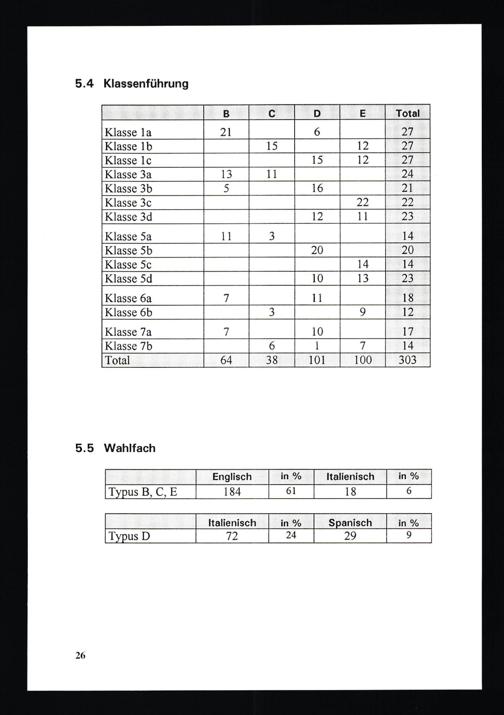 5.4 Klassenführung

|  | B | C | D | E | Total |
|---|---|---|---|---|---|
| Klasse 1a | 21 |  | 6 |  | 27 |
| Klasse 1b |  | 15 |  | 12 | 27 |
| Klasse 1c |  |  | 15 | 12 | 27 |
| Klasse 3a | 13 | 11 |  |  | 24 |
| Klasse 3b | 5 |  | 16 |  | 21 |
| Klasse 3c |  |  |  | 22 | 22 |
| Klasse 3d |  |  | 12 | 11 | 23 |
| Klasse 5a | 11 | 3 |  |  | 14 |
| Klasse 5b |  |  | 20 |  | 20 |
| Klasse 5c |  |  |  | 14 | 14 |
| Klasse 5d |  |  | 10 | 13 | 23 |
| Klasse 6a | 7 |  | 11 |  | 18 |
| Klasse 6b |  | 3 |  | 9 | 12 |
| Klasse 7a | 7 |  | 10 |  | 17 |
| Klasse 7b |  | 6 | 1 | 7 | 14 |
| Total | 64 | 38 | 101 | 100 | 303 |

5.5 Wahlfach

|  | Englisch | in % | Italienisch | in % |
|---|---|---|---|---|
| Typus B, C, E | 184 | 61 | 18 | 6 |

|  | Italienisch | in % | Spanisch | in % |
|---|---|---|---|---|
| Typus D | 72 | 24 | 29 | 9 |

26